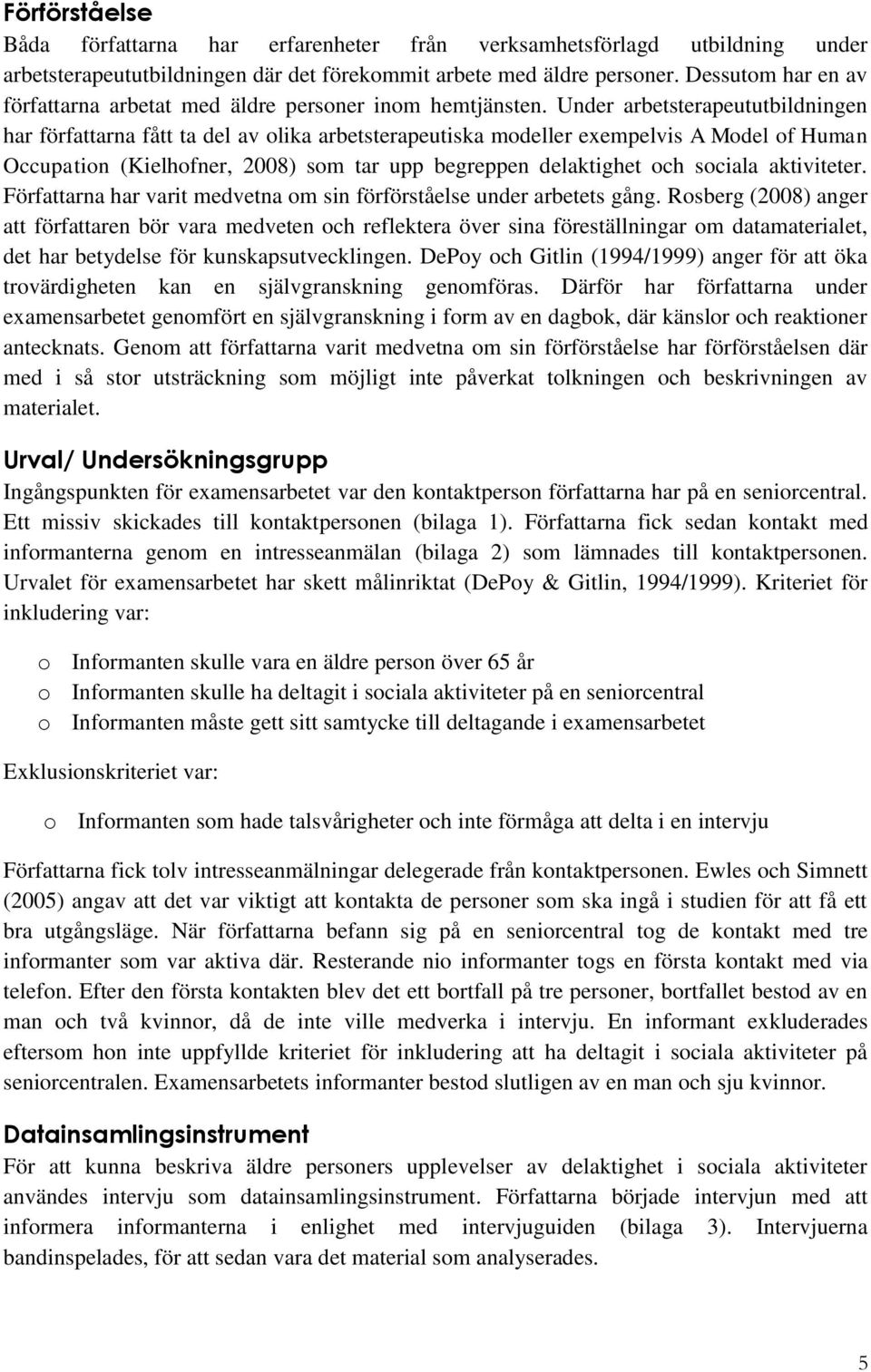 Förförståelse
Båda författarna har erfarenheter från verksamhetsförlagd utbildning under arbetsterapeututbildningen där det förekommit arbete med äldre personer. Dessutom har en av författarna arbetat med äldre personer inom hemtjänsten. Under arbetsterapeututbildningen har författarna fått ta del av olika arbetsterapeutiska modeller exempelvis A Model of Human Occupation (Kielhofner, 2008) som tar upp begreppen delaktighet och sociala aktiviteter. Författarna har varit medvetna om sin förförståelse under arbetets gång. Rosberg (2008) anger att författaren bör vara medveten och reflektera över sina föreställningar om datamaterialet, det har betydelse för kunskapsutvecklingen. DePoy och Gitlin (1994/1999) anger för att öka trovärdigheten kan en självgranskning genomföras. Därför har författarna under examensarbetet genomfört en självgranskning i form av en dagbok, där känslor och reaktioner antecknats. Genom att författarna varit medvetna om sin förförståelse har förförståelsen där med i så stor utsträckning som möjligt inte påverkat tolkningen och beskrivningen av materialet.

Urval/ Undersökningsgrupp
Ingångspunkten för examensarbetet var den kontaktperson författarna har på en seniorcentral. Ett missiv skickades till kontaktpersonen (bilaga 1). Författarna fick sedan kontakt med informanterna genom en intresseanmälan (bilaga 2) som lämnades till kontaktpersonen. Urvalet för examensarbetet har skett målinriktat (DePoy & Gitlin, 1994/1999). Kriteriet för inkludering var:

o Informanten skulle vara en äldre person över 65 år
o Informanten skulle ha deltagit i sociala aktiviteter på en seniorcentral
o Informanten måste gett sitt samtycke till deltagande i examensarbetet

Exklusionskriteriet var:

o Informanten som hade talsvårigheter och inte förmåga att delta i en intervju

Författarna fick tolv intresseanmälningar delegerade från kontaktpersonen. Ewles och Simnett (2005) angav att det var viktigt att kontakta de personer som ska ingå i studien för att få ett bra utgångsläge. När författarna befann sig på en seniorcentral tog de kontakt med tre informanter som var aktiva där. Resterande nio informanter togs en första kontakt med via telefon. Efter den första kontakten blev det ett bortfall på tre personer, bortfallet bestod av en man och två kvinnor, då de inte ville medverka i intervju. En informant exkluderades eftersom hon inte uppfyllde kriteriet för inkludering att ha deltagit i sociala aktiviteter på seniorcentralen. Examensarbetets informanter bestod slutligen av en man och sju kvinnor.

Datainsamlingsinstrument
För att kunna beskriva äldre personers upplevelser av delaktighet i sociala aktiviteter användes intervju som datainsamlingsinstrument. Författarna började intervjun med att informera informanterna i enlighet med intervjuguiden (bilaga 3). Intervjuerna bandinspelades, för att sedan vara det material som analyserades.

5